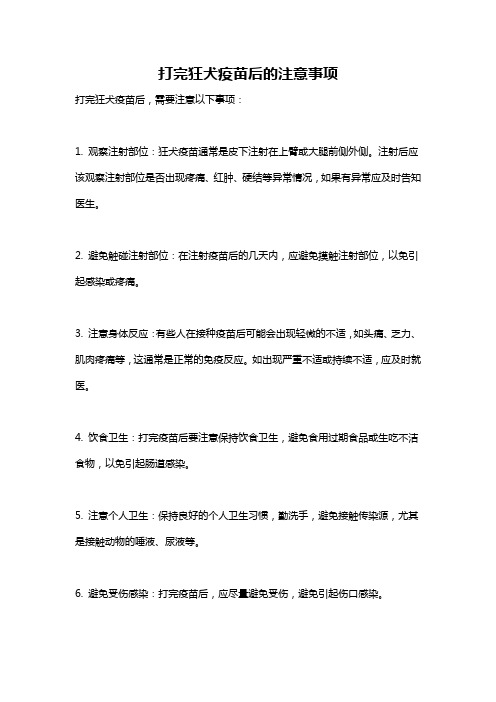 打完狂犬疫苗后的注意事项

打完狂犬疫苗后，需要注意以下事项：

1. 观察注射部位：狂犬疫苗通常是皮下注射在上臂或大腿前侧外侧。注射后应该观察注射部位是否出现疼痛、红肿、硬结等异常情况，如果有异常应及时告知医生。

2. 避免触碰注射部位：在注射疫苗后的几天内，应避免摸触注射部位，以免引起感染或疼痛。

3. 注意身体反应：有些人在接种疫苗后可能会出现轻微的不适，如头痛、乏力、肌肉疼痛等，这通常是正常的免疫反应。如出现严重不适或持续不适，应及时就医。

4. 饮食卫生：打完疫苗后要注意保持饮食卫生，避免食用过期食品或生吃不洁食物，以免引起肠道感染。

5. 注意个人卫生：保持良好的个人卫生习惯，勤洗手，避免接触传染源，尤其是接触动物的唾液、尿液等。

6. 避免受伤感染：打完疫苗后，应尽量避免受伤，避免引起伤口感染。